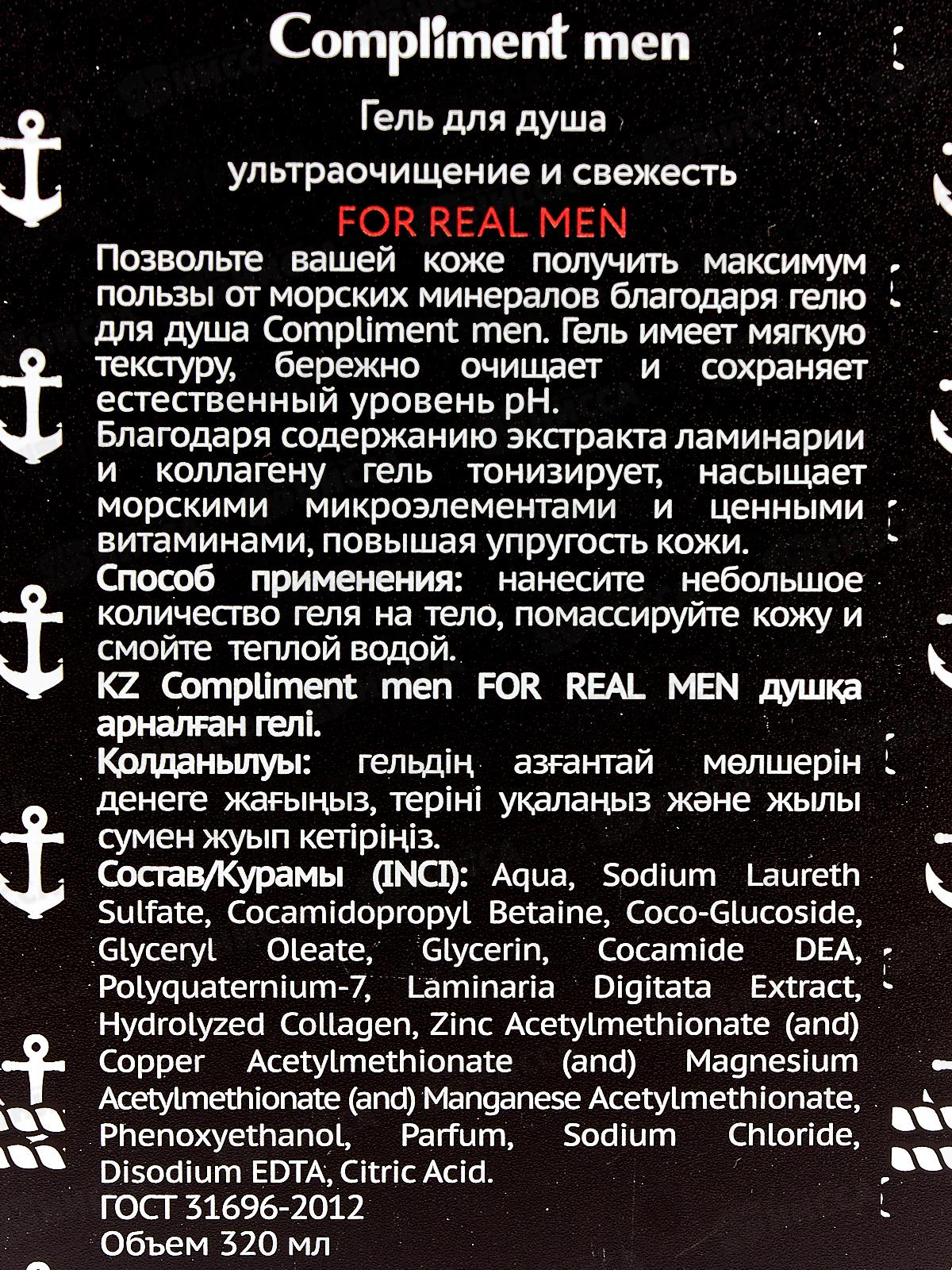 Compliment men

Гель для душа

ультраочищение и свежесть

FOR REAL MEN

Позвольте вашей коже получить максимум пользы от морских минералов благодаря гелю для душа Compliment men. Гель имеет мягкую текстуру, бережно очищает и сохраняет естественный уровень pH.

Благодаря содержанию экстракта ламинарии и коллагену гель тонизирует, насыщает морскими микроэлементами и ценными витаминами, повышая упругость кожи.

Способ применения: нанесите небольшое количество геля на тело, помассируйте кожу и смойте теплой водой.

KZ Compliment men FOR REAL MEN душқа арналған гелі.

Қолданылуы: гельдің азғантай мөлшерін денеге жағыңыз, теріні уқалаңыз және жылы сумен жуып кетіріңіз.

Состав/Курамы (INCI): Aqua, Sodium Laureth Sulfate, Cocamidopropyl Betaine, Coco-Glucoside, Glyceryl Oleate, Glycerin, Cocamide DEA, Polyquaternium-7, Laminaria Digitata Extract, Hydrolyzed Collagen, Zinc Acetylmethionate (and) Copper Acetylmethionate (and) Magnesium Acetylmethionate (and) Manganese Acetylmethionate, Phenoxyethanol, Parfum, Sodium Chloride, Disodium EDTA, Citric Acid.

ГОСТ 31696-2012

Объем 320 мл